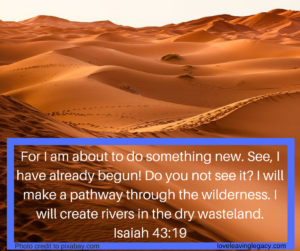 For I am about to do something new. See, I have already begun! Do you not see it? I will make a pathway through the wilderness. I will create rivers in the dry wasteland.
Isaiah 43:19

Photo credit to pixabay.com

loveleavinglegacy.com